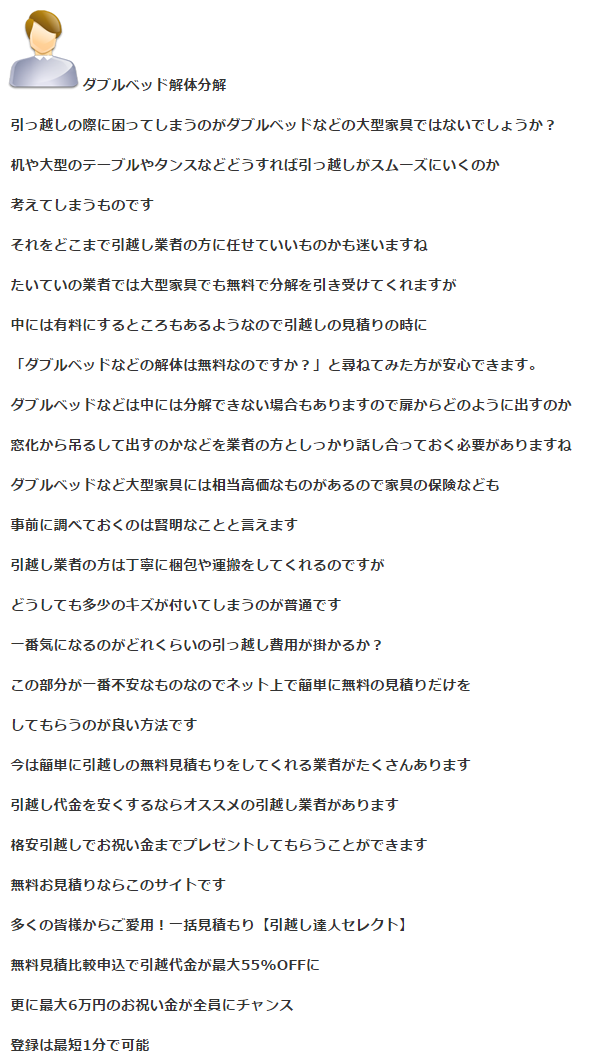 ダブルベッド解体分解

引っ越しの際に困ってしまうのがダブルベッドなどの大型家具ではないでしょうか？

机や大型のテーブルやタンスなどどうすれば引っ越しがスムーズにいくのか

考えてしまうものです

それをどこまで引越し業者の方に任せていいものかも迷いますね

たいていの業者では大型家具でも無料で分解を引き受けてくれますが

中には有料にするところもあるようなので引越しの見積りの時に

「ダブルベッドなどの解体は無料なのですか？」と尋ねてみた方が安心できます。

ダブルベッドなどは中には分解できない場合もありますので扉からどのように出すのか

窓化から吊るして出すのかなどを業者の方としっかり話し合っておく必要がありますね

ダブルベッドなど大型家具には相当高価なものがあるので家具の保険なども

事前に調べておくのは賢明なことと言えます

引越し業者の方は丁寧に梱包や運搬をしてくれるのですが

どうしても多少のキズが付いてしまうのが普通です

一番気になるのがどれくらいの引っ越し費用が掛かるか？

この部分が一番不安なものなのでネット上で簡単に無料の見積りだけを

してもらうのが良い方法です

今は簡単に引越しの無料見積もりをしてくれる業者がたくさんあります

引越し代金を安くするならオススメの引越し業者があります

格安引越しでお祝い金までプレゼントしてもらうことができます

無料お見積りならこのサイトです

多くの皆様からご愛用！一括見積もり【引越し達人セレクト】

無料見積比較申込で引越代金が最大55%OFFに

更に最大6万円のお祝い金が全員にチャンス

登録は最短1分で可能